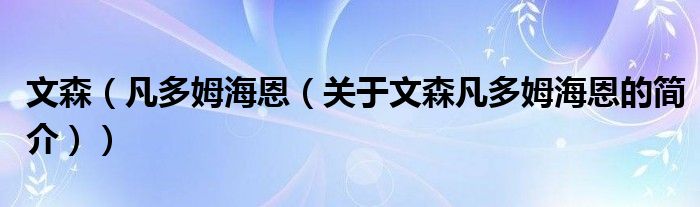 文森（凡多姆海恩（关于文森凡多姆海恩的简介））